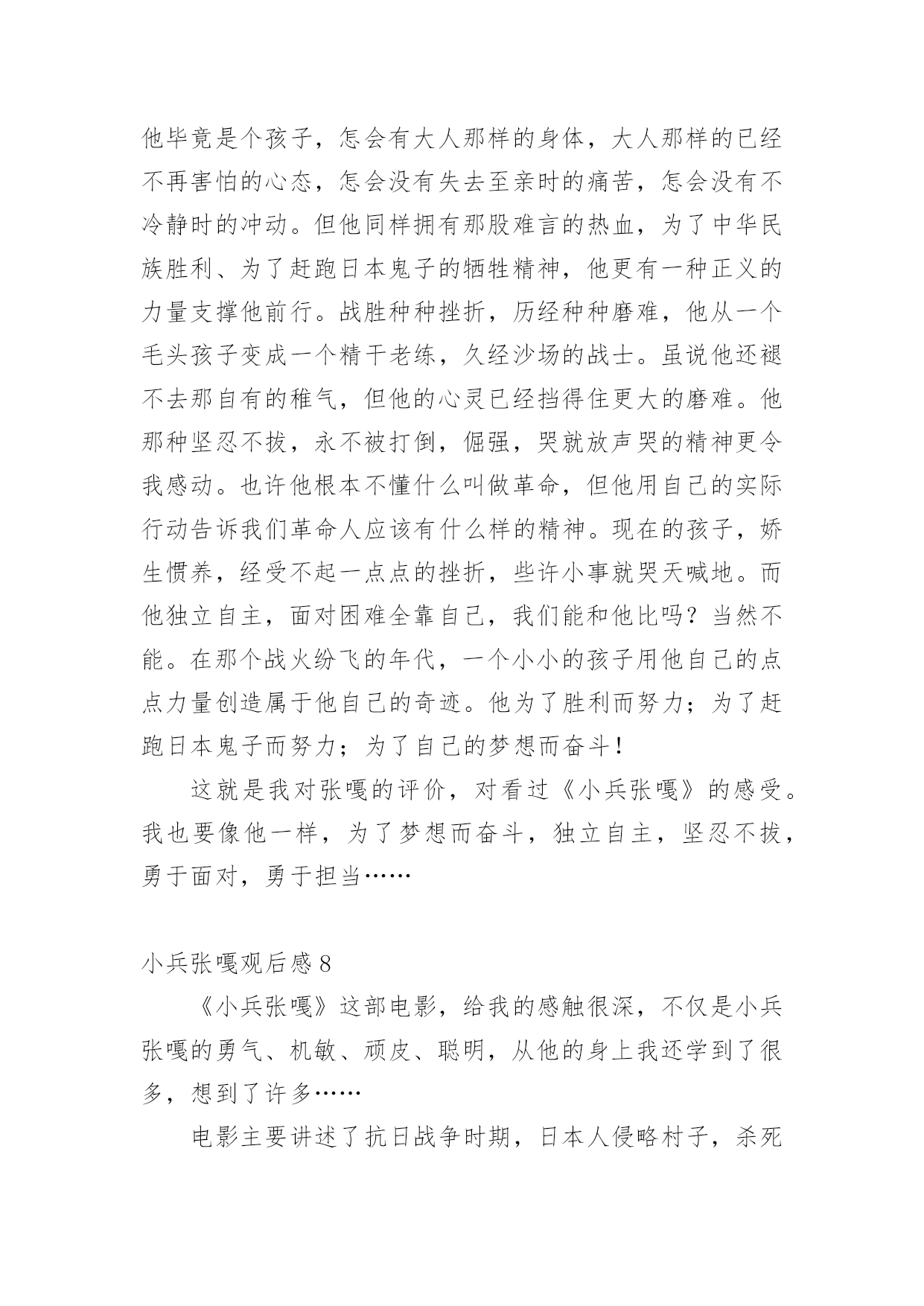 他毕竟是个孩子，怎会有大人那样的身体，大人那样的已经不再害怕的心态，怎会没有失去至亲时的痛苦，怎会没有不冷静时的冲动。但他同样拥有那股难言的热血，为了中华民族胜利、为了赶跑日本鬼子的牺牲精神，他更有一种正义的力量支撑他前行。战胜种种挫折，历经种种磨难，他从一个毛头孩子变成一个精干老练，久经沙场的战士。虽说他还褪不去那自有的稚气，但他的心灵已经挡得住更大的磨难。他那种坚忍不拔，永不被打倒，倔强，哭就放声哭的精神更令我感动。也许他根本不懂什么叫做革命，但他用自己的实际行动告诉我们革命人应该有什么样的精神。现在的孩子，娇生惯养，经受不起一点点的挫折，些许小事就哭天喊地。而他独立自主，面对困难全靠自己，我们能和他比吗？当然不能。在那个战火纷飞的年代，一个小小的孩子用他自己的点点力量创造属于他自己的奇迹。他为了胜利而努力；为了赶跑日本鬼子而努力；为了自己的梦想而奋斗！

这就是我对张嘎的评价，对看过《小兵张嘎》的感受。我也要像他一样，为了梦想而奋斗，独立自主，坚忍不拔，勇于面对，勇于担当……

小兵张嘎观后感 8

《小兵张嘎》这部电影，给我的感触很深，不仅是小兵张嘎的勇气、机敏、顽皮、聪明，从他的身上我还学到了很多，想到了许多……

电影主要讲述了抗日战争时期，日本人侵略村子，杀死